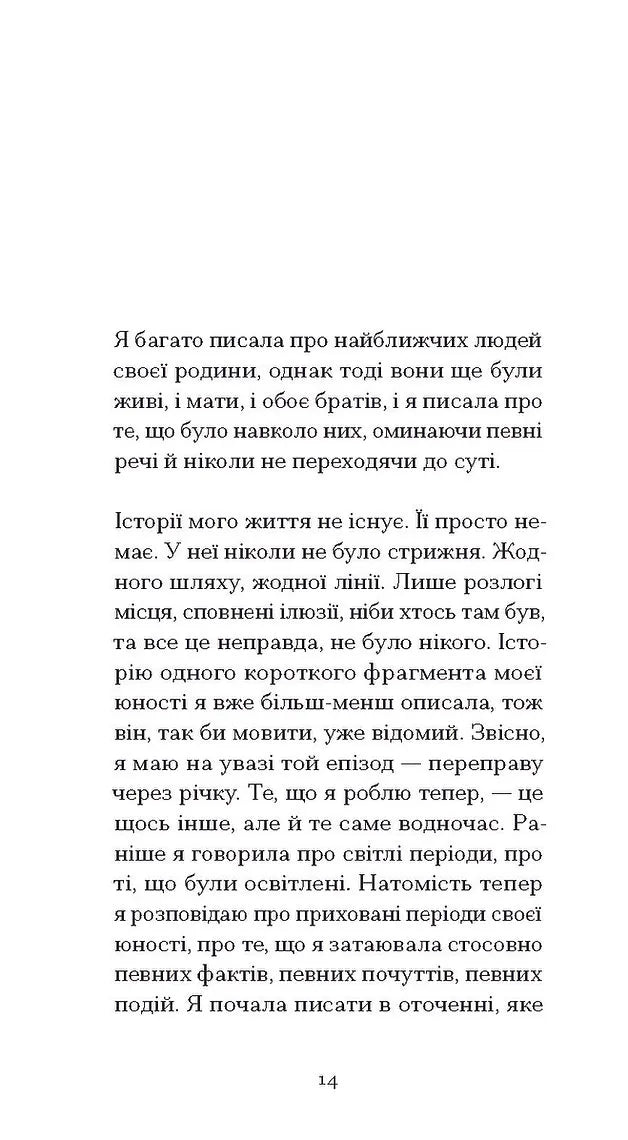 Я багато писала про найближчих людей своєї родини, однак тоді вони ще були живі, і мати, і обоє братів, і я писала про те, що було навколо них, оминаючи певні речі й ніколи не переходячи до суті.

Історії мого життя не існує. Її просто немає. У неї ніколи не було стрижня. Жодного шляху, жодної лінії. Лише розлогі місця, сповнені ілюзії, ніби хтось там був, та все це неправда, не було нікого. Історію одного короткого фрагмента моєї юності я вже більш-менш описала, тож він, так би мовити, уже відомий. Звісно, я маю на увазі той епізод — переправу через річку. Те, що я роблю тепер, — це щось інше, але й те саме водночас. Раніше я говорила про світлі періоди, про ті, що були освітлені. Натомість тепер я розповідаю про приховані періоди своєї юності, про те, що я затаювала стосовно певних фактів, певних почуттів, певних подій. Я почала писати в оточенні, яке

14